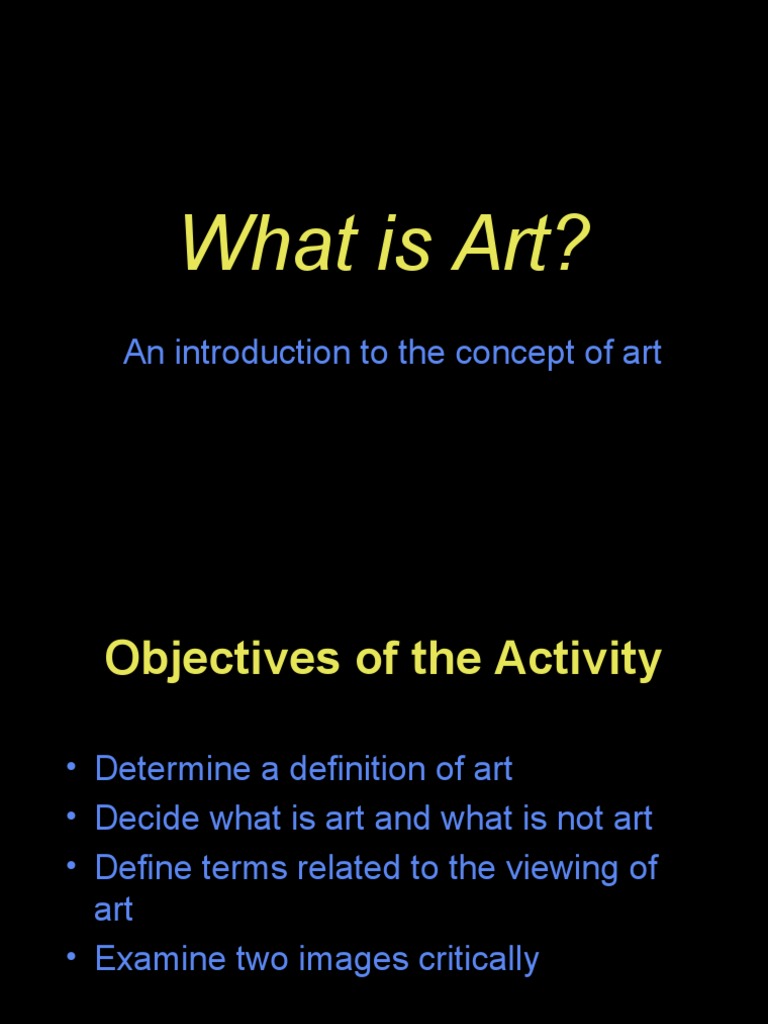 What is Art?

An introduction to the concept of art

Objectives of the Activity

• Determine a definition of art
• Decide what is art and what is not art
• Define terms related to the viewing of art
• Examine two images critically